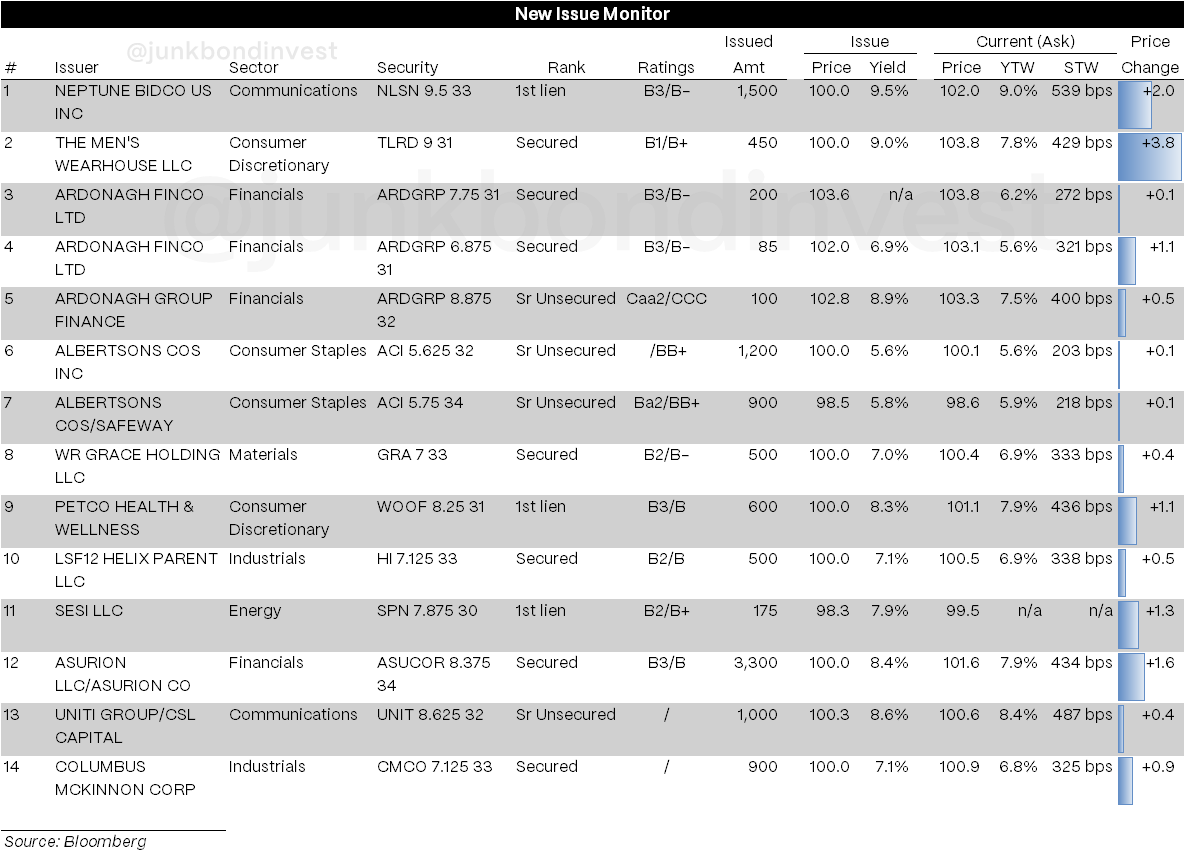 New Issue Monitor

@junkbondinvest

| # | Issuer | Sector | Security | Rank | Ratings | Issued Amt | Issue Price | Issue Yield | Current (Ask) Price | Current (Ask) YTW | Current (Ask) STW | Price Change |
|---|---|---|---|---|---|---|---|---|---|---|---|---|
| 1 | NEPTUNE BIDCO US INC | Communications | NLSN 9.5 33 | 1st lien | B3/B- | 1,500 | 100.0 | 9.5% | 102.0 | 9.0% | 539 bps | +2.0 |
| 2 | THE MEN'S WEARHOUSE LLC | Consumer Discretionary | TLRD 9 31 | Secured | B1/B+ | 450 | 100.0 | 9.0% | 103.8 | 7.8% | 429 bps | +3.8 |
| 3 | ARDONAGH FINCO LTD | Financials | ARDGRP 7.75 31 | Secured | B3/B- | 200 | 103.6 | n/a | 103.8 | 6.2% | 272 bps | +0.1 |
| 4 | ARDONAGH FINCO LTD | Financials | ARDGRP 6.875 31 | Secured | B3/B- | 85 | 102.0 | 6.9% | 103.1 | 5.6% | 321 bps | +1.1 |
| 5 | ARDONAGH GROUP FINANCE | Financials | ARDGRP 8.875 32 | Sr Unsecured | Caa2/CCC | 100 | 102.8 | 8.9% | 103.3 | 7.5% | 400 bps | +0.5 |
| 6 | ALBERTSONS COS INC | Consumer Staples | ACI 5.625 32 | Sr Unsecured | /BB+ | 1,200 | 100.0 | 5.6% | 100.1 | 5.6% | 203 bps | +0.1 |
| 7 | ALBERTSONS COS/SAFEWAY | Consumer Staples | ACI 5.75 34 | Sr Unsecured | Ba2/BB+ | 900 | 98.5 | 5.8% | 98.6 | 5.9% | 218 bps | +0.1 |
| 8 | WR GRACE HOLDING LLC | Materials | GRA 7 33 | Secured | B2/B- | 500 | 100.0 | 7.0% | 100.4 | 6.9% | 333 bps | +0.4 |
| 9 | PETCO HEALTH & WELLNESS | Consumer Discretionary | WOOF 8.25 31 | 1st lien | B3/B | 600 | 100.0 | 8.3% | 101.1 | 7.9% | 436 bps | +1.1 |
| 10 | LSF12 HELIX PARENT LLC | Industrials | HI 7.125 33 | Secured | B2/B | 500 | 100.0 | 7.1% | 100.5 | 6.9% | 338 bps | +0.5 |
| 11 | SESI LLC | Energy | SPN 7.875 30 | 1st lien | B2/B+ | 175 | 98.3 | 7.9% | 99.5 | n/a | n/a | +1.3 |
| 12 | ASURION LLC/ASURION CO | Financials | ASUCOR 8.375 34 | Secured | B3/B | 3,300 | 100.0 | 8.4% | 101.6 | 7.9% | 434 bps | +1.6 |
| 13 | UNITI GROUP/CSL CAPITAL | Communications | UNIT 8.625 32 | Sr Unsecured | / | 1,000 | 100.3 | 8.6% | 100.6 | 8.4% | 487 bps | +0.4 |
| 14 | COLUMBUS MCKINNON CORP | Industrials | CMCO 7.125 33 | Secured | / | 900 | 100.0 | 7.1% | 100.9 | 6.8% | 325 bps | +0.9 |

@junkbondinvest

Source: Bloomberg